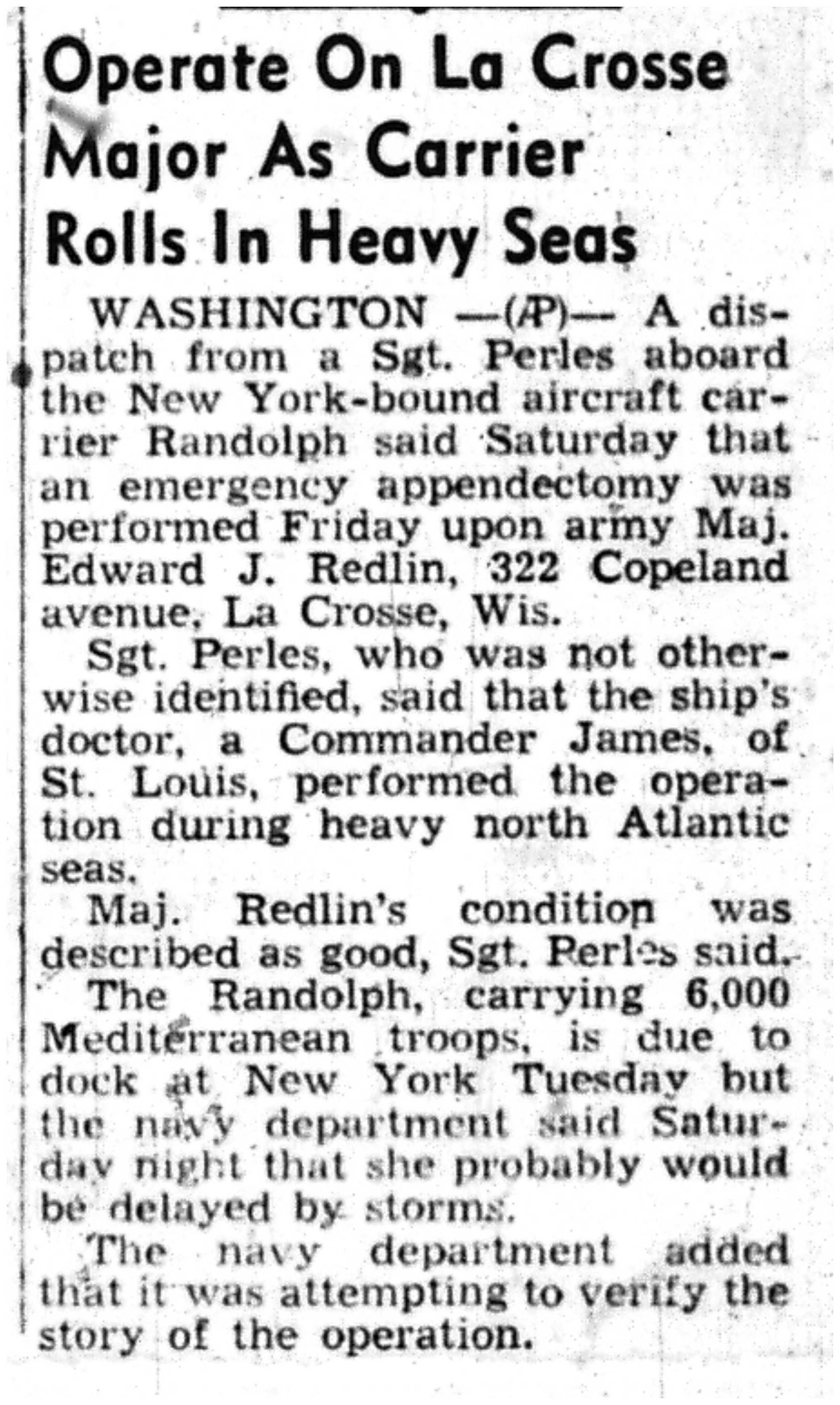 Operate On La Crosse Major As Carrier Rolls In Heavy Seas

WASHINGTON —(AP)— A dispatch from a Sgt. Perles aboard the New York-bound aircraft carrier Randolph said Saturday that an emergency appendectomy was performed Friday upon army Maj. Edward J. Redlin, 322 Copeland avenue, La Crosse, Wis.

Sgt. Perles, who was not otherwise identified, said that the ship's doctor, a Commander James, of St. Louis, performed the operation during heavy north Atlantic seas.

Maj. Redlin's condition was described as good, Sgt. Perles said.

The Randolph, carrying 6,000 Mediterranean troops, is due to dock at New York Tuesday but the navy department said Saturday night that she probably would be delayed by storms.

The navy department added that it was attempting to verify the story of the operation.